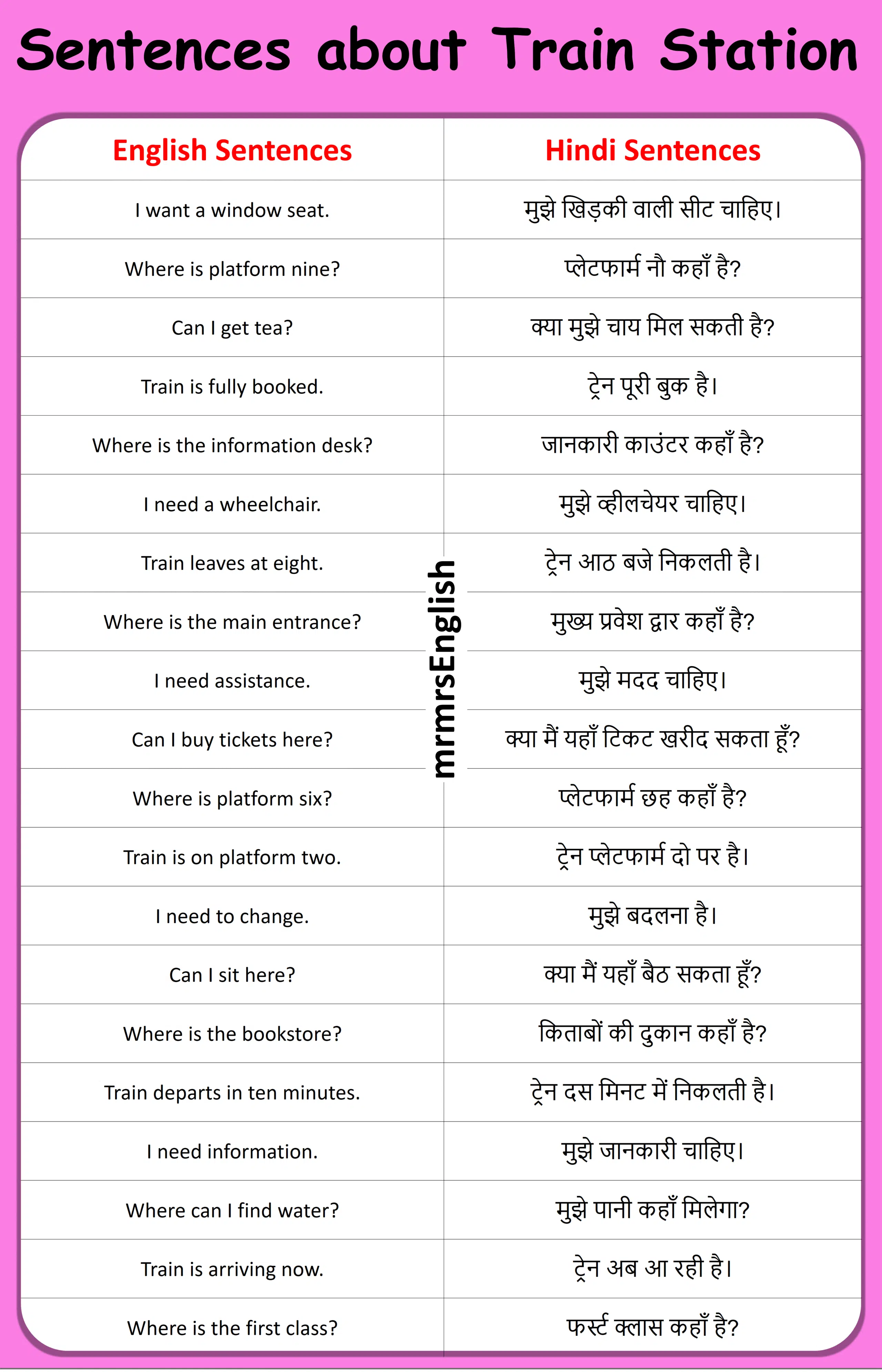 Sentences about Train Station

| English Sentences | Hindi Sentences |
|---|---|
| I want a window seat. | मुझे खिड़की वाली सीट चाहिए। |
| Where is platform nine? | प्लेटफार्म नौ कहाँ है? |
| Can I get tea? | क्या मुझे चाय मिल सकती है? |
| Train is fully booked. | ट्रेन पूरी बुक है। |
| Where is the information desk? | जानकारी काउंटर कहाँ है? |
| I need a wheelchair. | मुझे व्हीलचेयर चाहिए। |
| Train leaves at eight. | ट्रेन आठ बजे निकलती है। |
| Where is the main entrance? | मुख्य प्रवेश द्वार कहाँ है? |
| I need assistance. | मुझे मदद चाहिए। |
| Can I buy tickets here? | क्या मैं यहाँ टिकट खरीद सकता हूँ? |
| Where is platform six? | प्लेटफार्म छह कहाँ है? |
| Train is on platform two. | ट्रेन प्लेटफार्म दो पर है। |
| I need to change. | मुझे बदलना है। |
| Can I sit here? | क्या मैं यहाँ बैठ सकता हूँ? |
| Where is the bookstore? | किताबों की दुकान कहाँ है? |
| Train departs in ten minutes. | ट्रेन दस मिनट में निकलती है। |
| I need information. | मुझे जानकारी चाहिए। |
| Where can I find water? | मुझे पानी कहाँ मिलेगा? |
| Train is arriving now. | ट्रेन अब आ रही है। |
| Where is the first class? | फर्स्ट क्लास कहाँ है? |

mrmrsEnglish